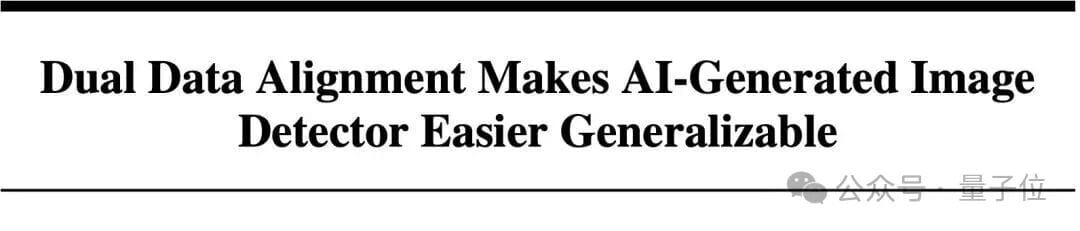 Dual Data Alignment Makes AI-Generated Image Detector Easier Generalizable

公众号 · 量子位